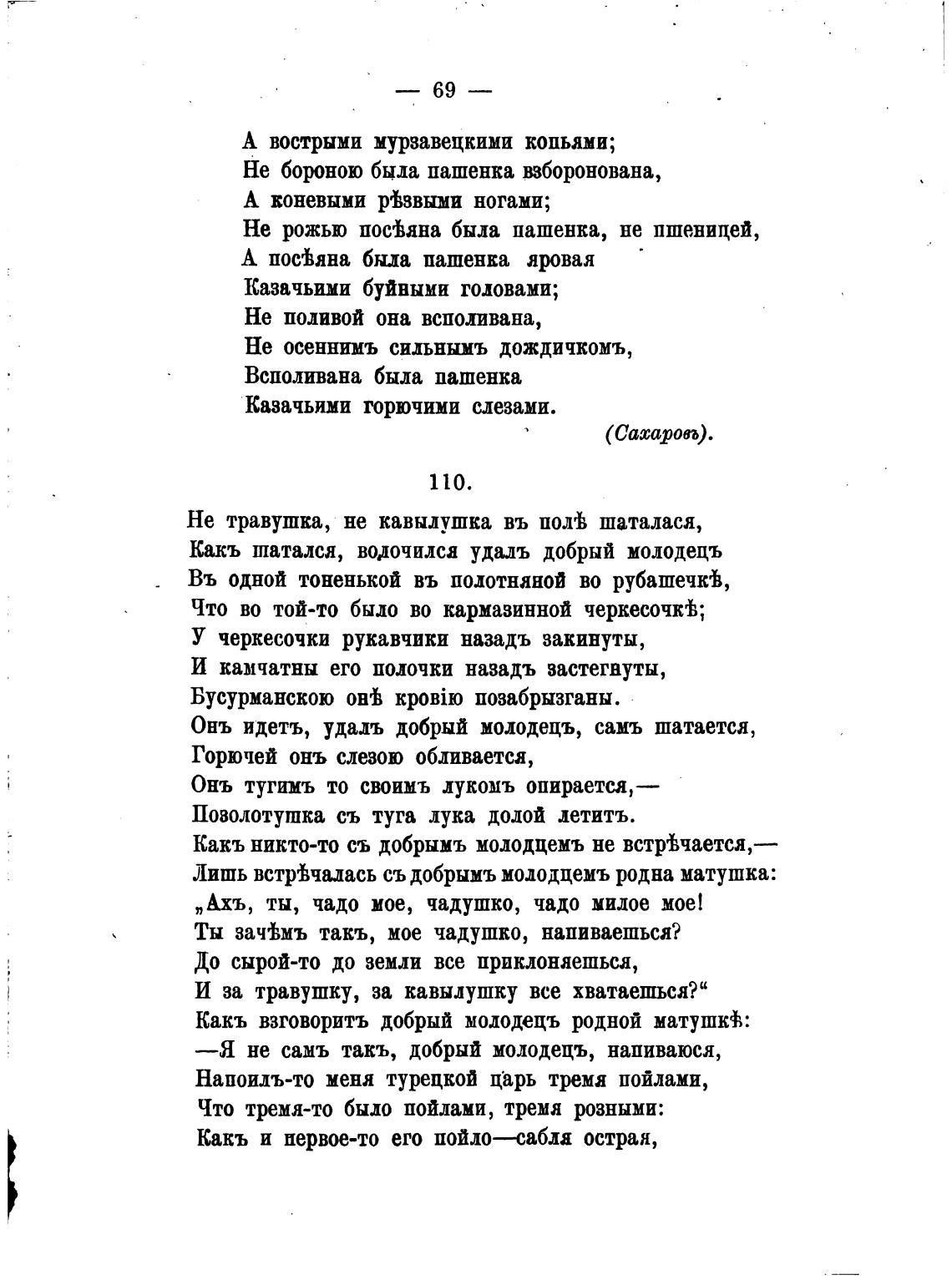 — 69 —

А вострыми мурзавецкими копьями;
Не бороною была пашенка взборонована,
А коневыми рѣзвыми ногами;
Не рожью посѣяна была пашенка, не пшеницей,
А посѣяна была пашенка яровая
Казачьими буйными головами;
Не поливой она всполивана,
Не осеннимъ сильнымъ дождичкомъ,
Всполивана была пашенка
Казачьими горючими слезами.

(Сахаровъ).

110.

Не травушка, не кавылушка въ полѣ шаталася,
Какъ шатался, волочился удалъ добрый молодецъ
Въ одной тоненькой въ полотняной во рубашечкѣ,
Что во той-то было во кармазинной черкесочкѣ;
У черкесочки рукавчики назадъ закинуты,
И камчатны его полочки назадъ застегнуты,
Бусурманскою онѣ кровію позабрызганы.
Онъ идетъ, удалъ добрый молодецъ, самъ шатается,
Горючей онъ слезою обливается,
Онъ тугимъ то своимъ лукомъ опирается,—
Позолотушка съ туга лука долой летитъ.
Какъ никто-то съ добрымъ молодцемъ не встрѣчается,—
Лишь встрѣчалась съ добрымъ молодцемъ родна матушка:
„Ахъ, ты, чадо мое, чадушко, чадо милое мое!
Ты зачѣмъ такъ, мое чадушко, напиваешься?
До сырой-то до земли все приклоняешься,
И за травушку, за кавылушку все хватаешься?“
Какъ взговоритъ добрый молодецъ родной матушкѣ:
—Я не самъ такъ, добрый молодецъ, напиваюся,
Напоилъ-то меня турецкой царь тремя пойлами,
Что тремя-то было пойлами, тремя розными:
Какъ и первое-то его пойло—сабля острая,